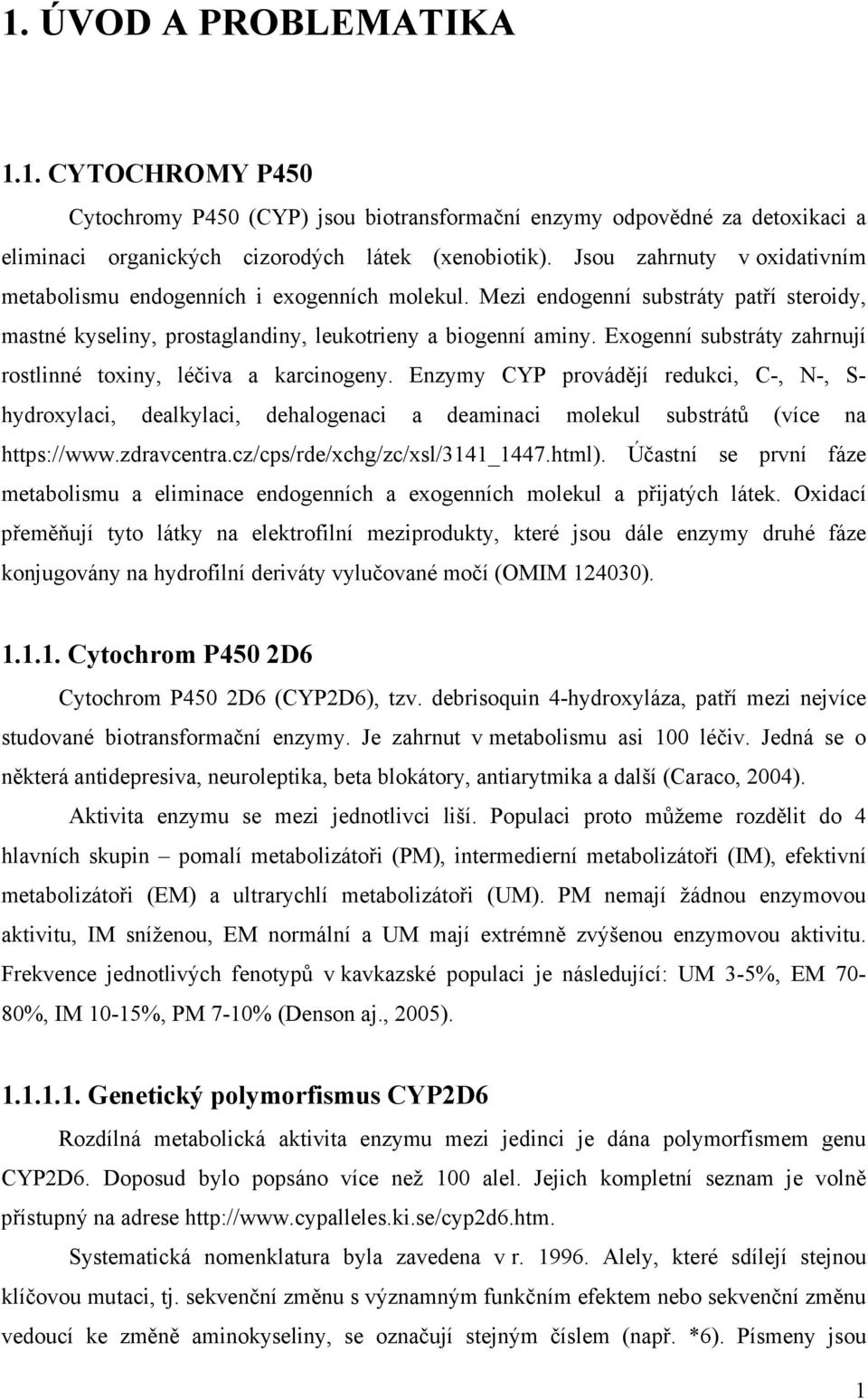 1. ÚVOD A PROBLEMATIKA

1.1. CYTOCHROMY P450

Cytochromy P450 (CYP) jsou biotransformační enzymy odpovědné za detoxikaci a eliminaci organických cizorodých látek (xenobiotik). Jsou zahrnuty v oxidativním metabolismu endogenních i exogenních molekul. Mezi endogenní substráty patří steroidy, mastné kyseliny, prostaglandiny, leukotrieny a biogenní aminy. Exogenní substráty zahrnují rostlinné toxiny, léčiva a karcinogeny. Enzymy CYP provádějí redukci, C-, N-, S-hydroxylaci, dealkylaci, dehalogenaci a deaminaci molekul substrátů (více na https://www.zdravcentra.cz/cps/rde/xchg/zc/xsl/3141_1447.html). Účastní se první fáze metabolismu a eliminace endogenních a exogenních molekul a přijatých látek. Oxidací přeměňují tyto látky na elektrofilní meziprodukty, které jsou dále enzymy druhé fáze konjugovány na hydrofilní deriváty vylučované močí (OMIM 124030).

1.1.1. Cytochrom P450 2D6

Cytochrom P450 2D6 (CYP2D6), tzv. debrisoquin 4-hydroxyláza, patří mezi nejvíce studované biotransformační enzymy. Je zahrnut v metabolismu asi 100 léčiv. Jedná se o některá antidepresiva, neuroleptika, beta blokátory, antiarytmika a další (Caraco, 2004).

Aktivita enzymu se mezi jednotlivci liší. Populaci proto můžeme rozdělit do 4 hlavních skupin – pomalí metabolizátoři (PM), intermedierní metabolizátoři (IM), efektivní metabolizátoři (EM) a ultrarychlí metabolizátoři (UM). PM nemají žádnou enzymovou aktivitu, IM sníženou, EM normální a UM mají extrémně zvýšenou enzymovou aktivitu. Frekvence jednotlivých fenotypů v kavkazské populaci je následující: UM 3-5%, EM 70-80%, IM 10-15%, PM 7-10% (Denson aj., 2005).

1.1.1.1. Genetický polymorfismus CYP2D6

Rozdílná metabolická aktivita enzymu mezi jedinci je dána polymorfismem genu CYP2D6. Doposud bylo popsáno více než 100 alel. Jejich kompletní seznam je volně přístupný na adrese http://www.cypalleles.ki.se/cyp2d6.htm.

Systematická nomenklatura byla zavedena v r. 1996. Alely, které sdílejí stejnou klíčovou mutaci, tj. sekvenční změnu s významným funkčním efektem nebo sekvenční změnu vedoucí ke změně aminokyseliny, se označují stejným číslem (např. *6). Písmeny jsou

1